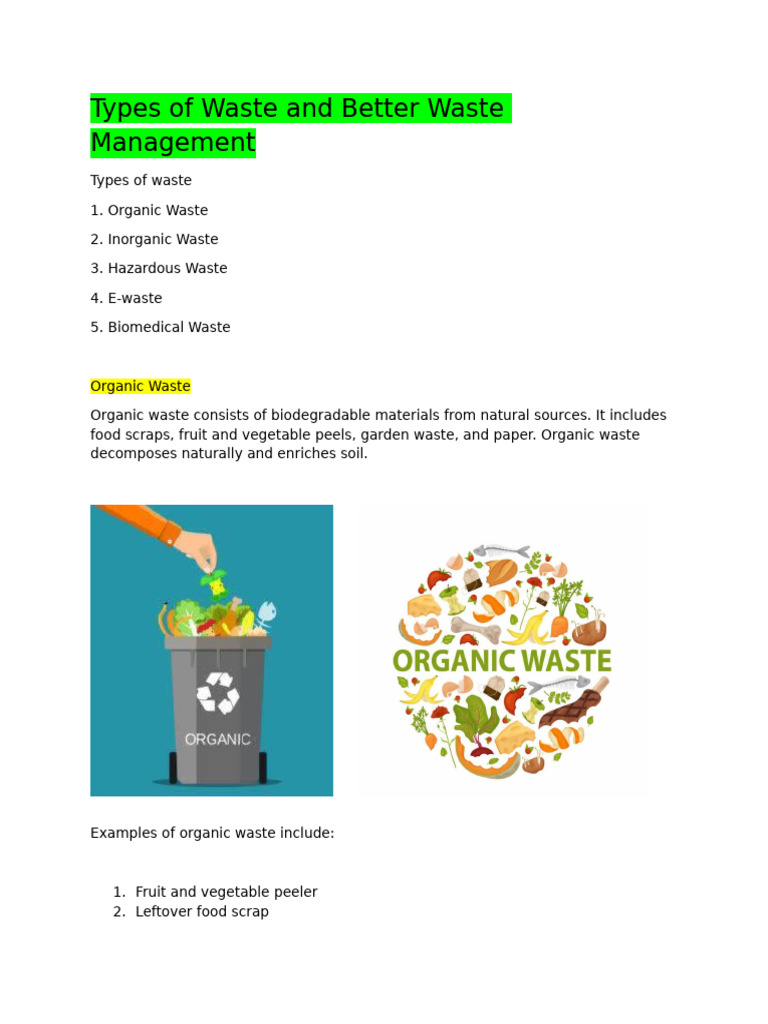 Types of Waste and Better Waste Management

Types of waste

1. Organic Waste

2. Inorganic Waste

3. Hazardous Waste

4. E-waste

5. Biomedical Waste

Organic Waste

Organic waste consists of biodegradable materials from natural sources. It includes food scraps, fruit and vegetable peels, garden waste, and paper. Organic waste decomposes naturally and enriches soil.

ORGANIC

ORGANIC WASTE

Examples of organic waste include:

1. Fruit and vegetable peeler
2. Leftover food scrap